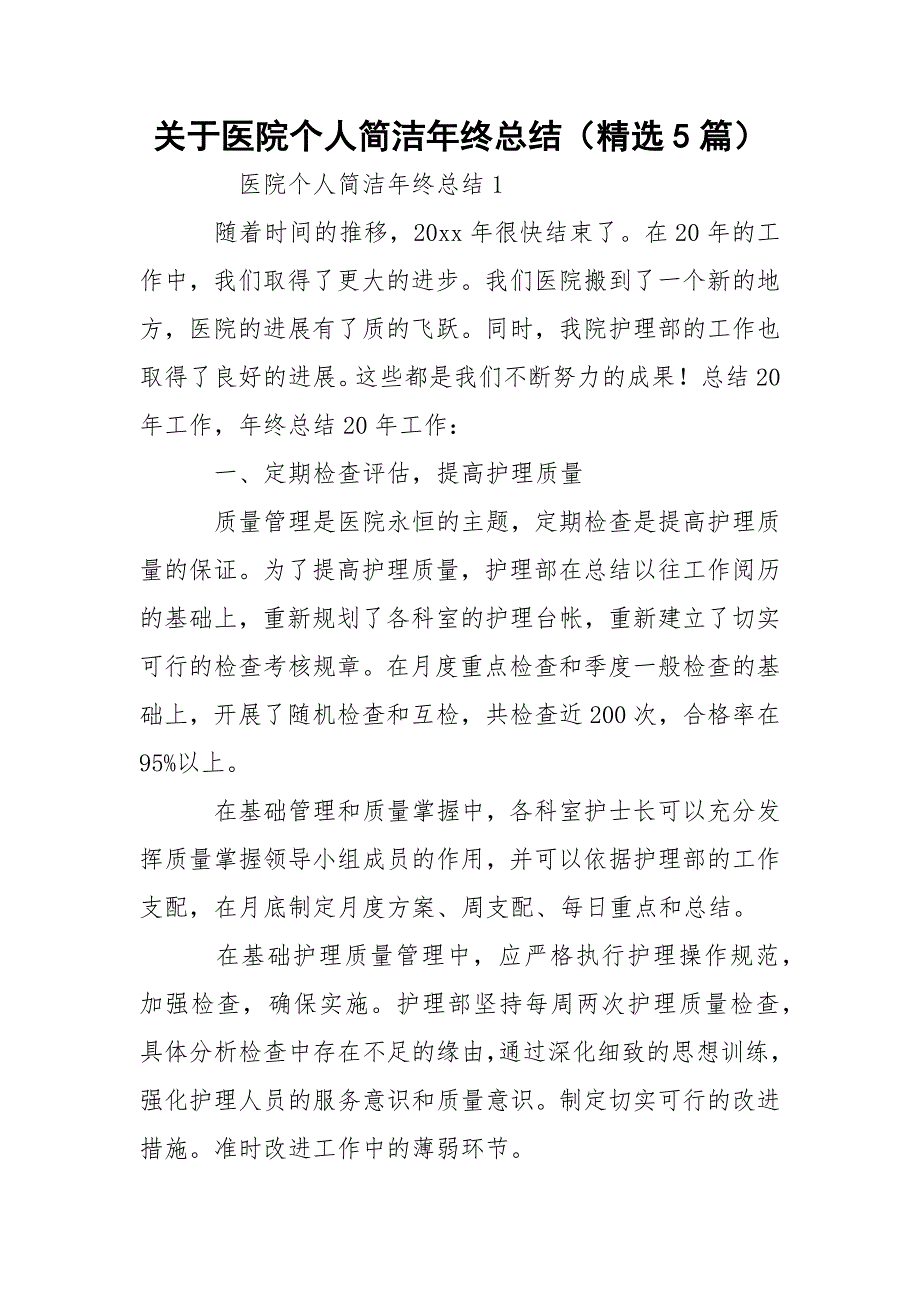 关于医院个人简洁年终总结（精选5篇）

医院个人简洁年终总结1

随着时间的推移，20xx年很快结束了。在20年的工作中，我们取得了更大的进步。我们医院搬到了一个新的地方，医院的进展有了质的飞跃。同时，我院护理部的工作也取得了良好的进展。这些都是我们不断努力的成果！总结20年工作，年终总结20年工作：

一、定期检查评估，提高护理质量

质量管理是医院永恒的主题，定期检查是提高护理质量的保证。为了提高护理质量，护理部在总结以往工作阅历的基础上，重新规划了各科室的护理台帐，重新建立了切实可行的检查考核规章。在月度重点检查和季度一般检查的基础上，开展了随机检查和互检，共检查近200次，合格率在95%以上。

在基础管理和质量掌握中，各科室护士长可以充分发挥质量掌握领导小组成员的作用，并可以依据护理部的工作支配，在月底制定月度方案、周支配、每日重点和总结。

在基础护理质量管理中，应严格执行护理操作规范，加强检查，确保实施。护理部坚持每周两次护理质量检查，具体分析检查中存在不足的缘由，通过深化细致的思想训练，强化护理人员的服务意识和质量意识。制定切实可行的改进措施。准时改进工作中的薄弱环节。